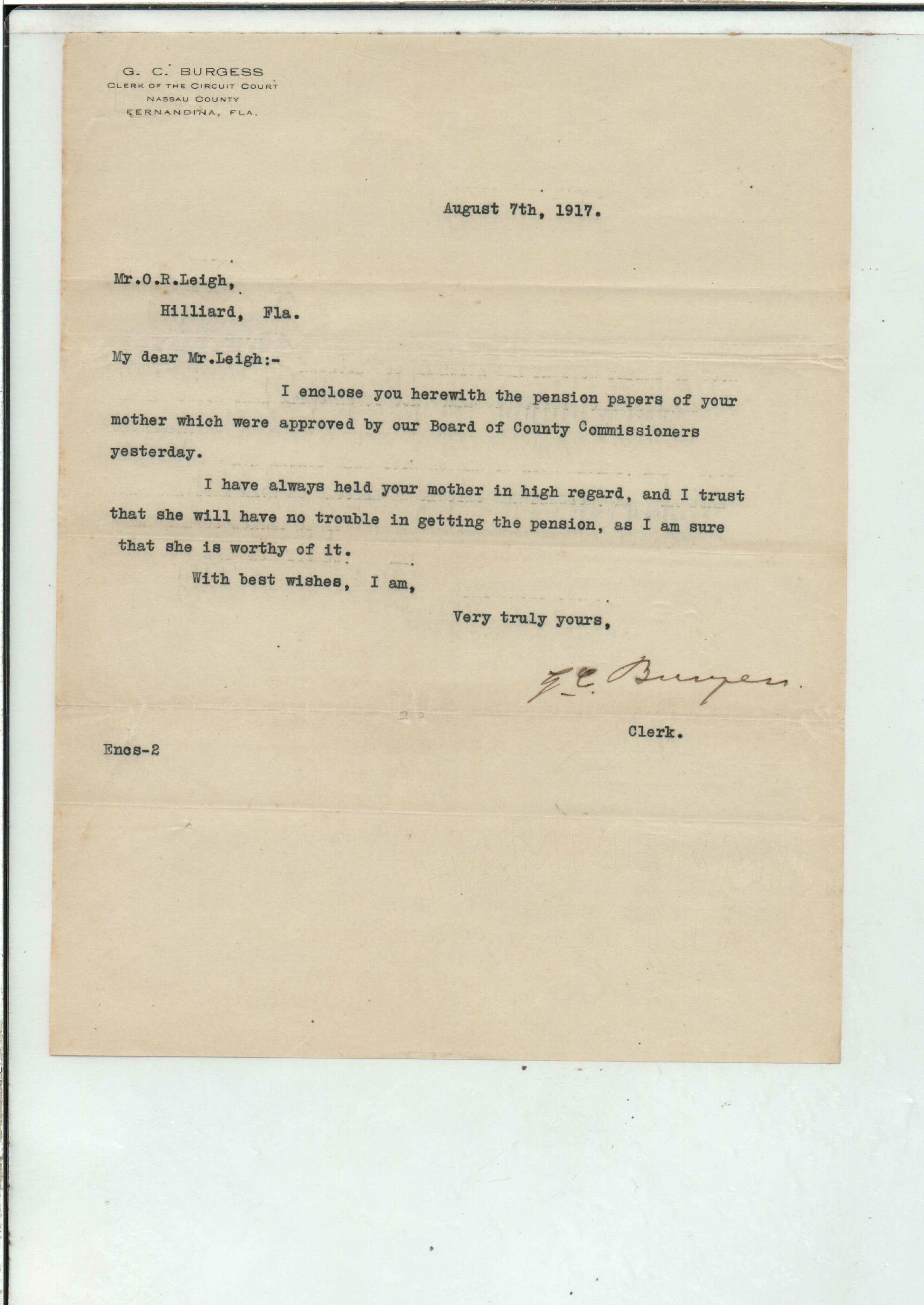 G. C. BURGESS
CLERK OF THE CIRCUIT COURT
NASSAU COUNTY
FERNANDINA, FLA.

August 7th, 1917.

Mr.O.R.Leigh,
Hilliard, Fla.

My dear Mr.Leigh:-

I enclose you herewith the pension papers of your mother which were approved by our Board of County Commissioners yesterday.

I have always held your mother in high regard, and I trust that she will have no trouble in getting the pension, as I am sure that she is worthy of it.

With best wishes, I am,

Very truly yours,

G. C. Burgess

Clerk.

Encs-2